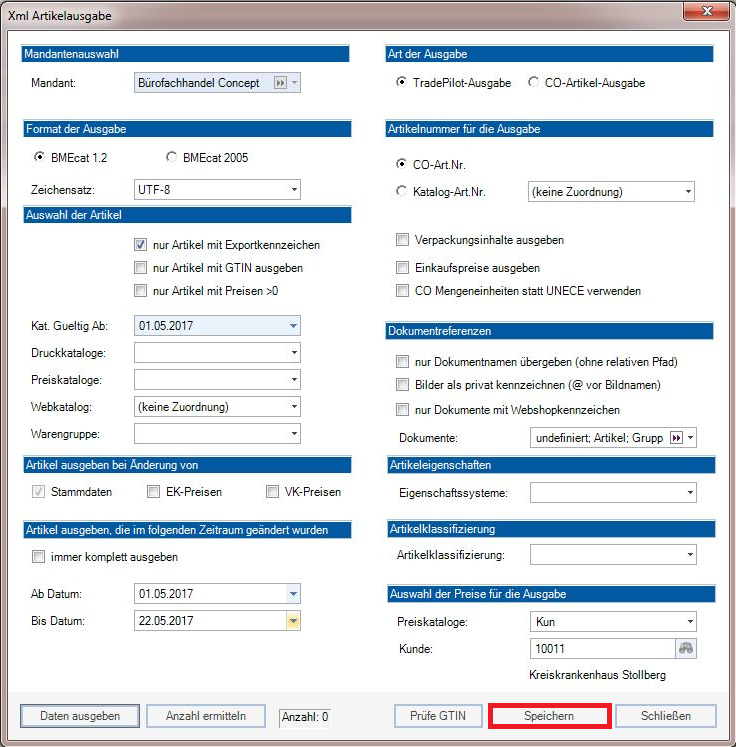 Xml Artikelausgabe

Mandantenauswahl

Mandant: Bürofachhandel Concept

Format der Ausgabe

BMEcat 1.2 BMEcat 2005

Zeichensatz: UTF-8

Auswahl der Artikel

nur Artikel mit Exportkennzeichen

nur Artikel mit GTIN ausgeben

nur Artikel mit Preisen >0

Kat. Gueltig Ab: 01.05.2017

Druckkataloge:

Preiskataloge:

Webkatalog: (keine Zuordnung)

Warengruppe:

Artikel ausgeben bei Änderung von

Stammdaten EK-Preisen VK-Preisen

Artikel ausgeben, die im folgenden Zeitraum geändert wurden

immer komplett ausgeben

Ab Datum: 01.05.2017

Bis Datum: 22.05.2017

Art der Ausgabe

TradePilot-Ausgabe CO-Artikel-Ausgabe

Artikelnummer für die Ausgabe

CO-Art.Nr.

Katalog-Art.Nr. (keine Zuordnung)

Verpackungsinhalte ausgeben

Einkaufspreise ausgeben

CO Mengeneinheiten statt UNECE verwenden

Dokumentreferenzen

nur Dokumentnamen übergeben (ohne relativen Pfad)

Bilder als privat kennzeichnen (@ vor Bildnamen)

nur Dokumente mit Webshopkennzeichen

Dokumente: undefiniert; Artikel; Grupp

Artikeleigenschaften

Eigenschaftssysteme:

Artikelklassifizierung

Artikelklassifizierung:

Auswahl der Preise für die Ausgabe

Preiskataloge: Kun

Kunde: 10011

Kreiskrankenhaus Stollberg

Daten ausgeben Anzahl ermitteln Anzahl: 0 Prüfe GTIN Speichern Schließen